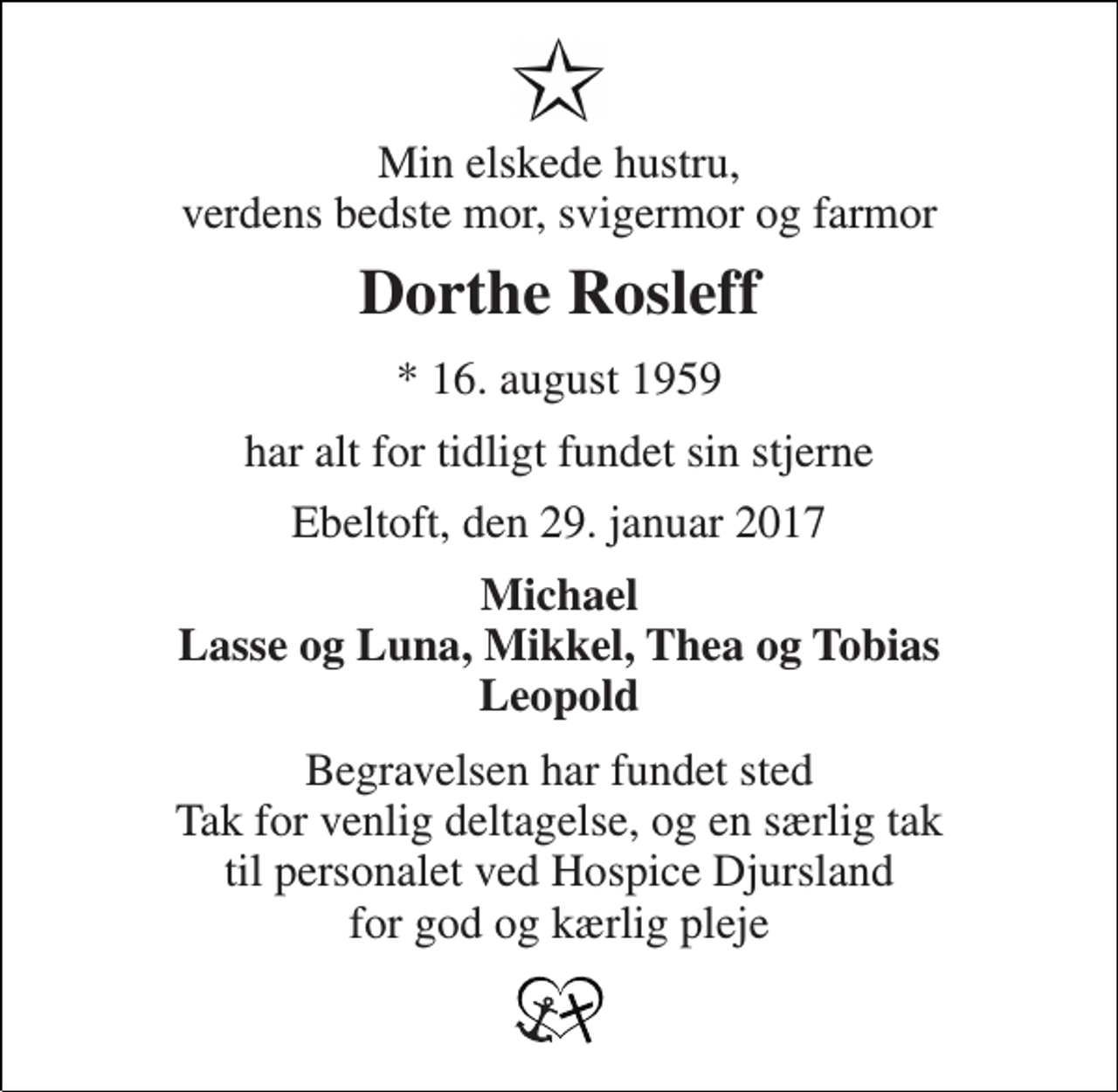 Min elskede hustru,
verdens bedste mor, svigermor og farmor

Dorthe Rosleff

* 16. august 1959

har alt for tidligt fundet sin stjerne

Ebeltoft, den 29. januar 2017

Michael
Lasse og Luna, Mikkel, Thea og Tobias
Leopold

Begravelsen har fundet sted
Tak for venlig deltagelse, og en særlig tak
til personalet ved Hospice Djursland
for god og kærlig pleje